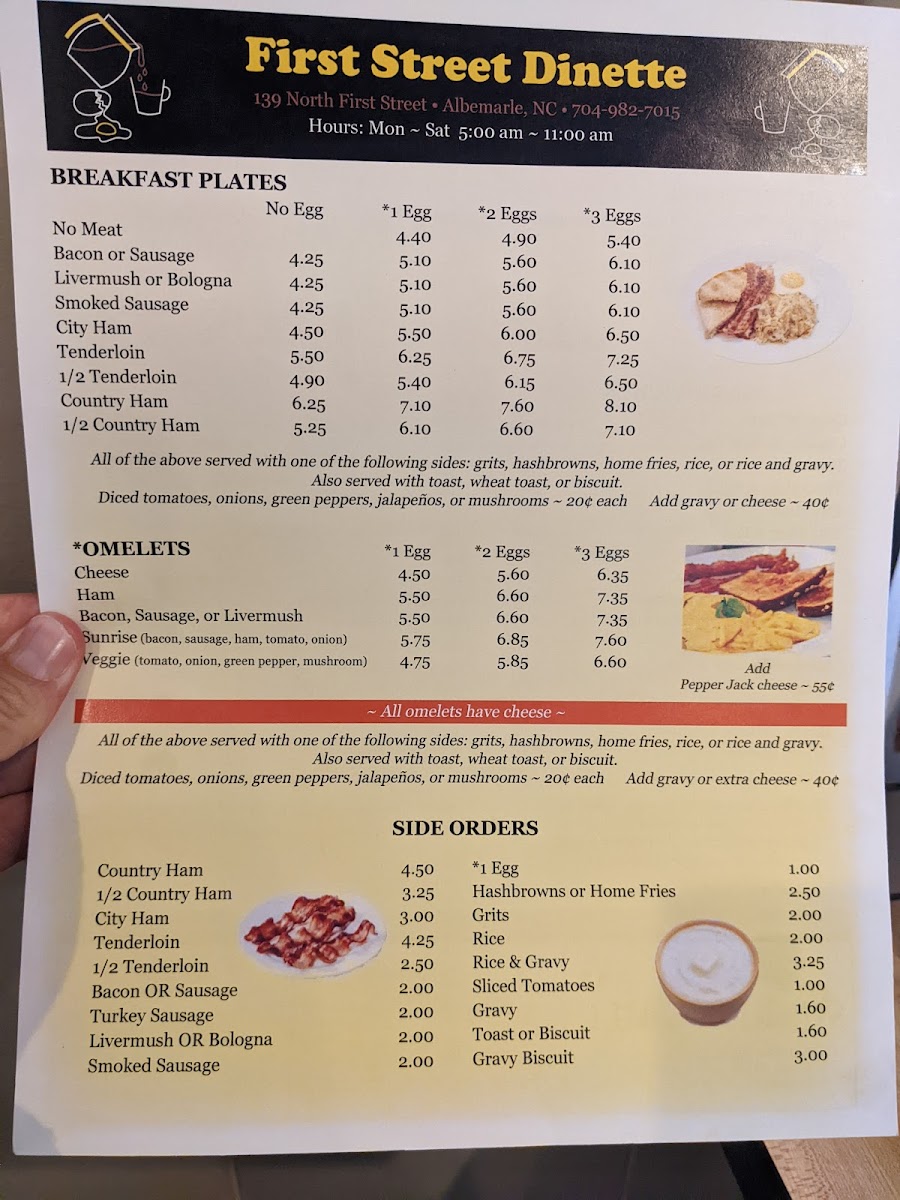 First Street Dinette
139 North First Street • Albemarle, NC • 704-982-7015
Hours: Mon ~ Sat 5:00 am ~ 11:00 am

BREAKFAST PLATES

| | No Egg | *1 Egg | *2 Eggs | *3 Eggs |
|---|---|---|---|---|
| No Meat | | 4.40 | 4.90 | 5.40 |
| Bacon or Sausage | 4.25 | 5.10 | 5.60 | 6.10 |
| Livermush or Bologna | 4.25 | 5.10 | 5.60 | 6.10 |
| Smoked Sausage | 4.25 | 5.10 | 5.60 | 6.10 |
| City Ham | 4.50 | 5.50 | 6.00 | 6.50 |
| Tenderloin | 5.50 | 6.25 | 6.75 | 7.25 |
| 1/2 Tenderloin | 4.90 | 5.40 | 6.15 | 6.50 |
| Country Ham | 6.25 | 7.10 | 7.60 | 8.10 |
| 1/2 Country Ham | 5.25 | 6.10 | 6.60 | 7.10 |

All of the above served with one of the following sides: grits, hashbrowns, home fries, rice, or rice and gravy. Also served with toast, wheat toast, or biscuit.
Diced tomatoes, onions, green peppers, jalapeños, or mushrooms ~ 20¢ each Add gravy or cheese ~ 40¢

| *OMELETS | *1 Egg | *2 Eggs | *3 Eggs |
|---|---|---|---|
| Cheese | 4.50 | 5.60 | 6.35 |
| Ham | 5.50 | 6.60 | 7.35 |
| Bacon, Sausage, or Livermush | 5.50 | 6.60 | 7.35 |
| Sunrise (bacon, sausage, ham, tomato, onion) | 5.75 | 6.85 | 7.60 |
| Veggie (tomato, onion, green pepper, mushroom) | 4.75 | 5.85 | 6.60 |

Add
Pepper Jack cheese ~ 55¢

~ All omelets have cheese ~

All of the above served with one of the following sides: grits, hashbrowns, home fries, rice, or rice and gravy. Also served with toast, wheat toast, or biscuit.
Diced tomatoes, onions, green peppers, jalapeños, or mushrooms ~ 20¢ each Add gravy or extra cheese ~ 40¢

SIDE ORDERS

| | |
|---|---|
| Country Ham | 4.50 |
| 1/2 Country Ham | 3.25 |
| City Ham | 3.00 |
| Tenderloin | 4.25 |
| 1/2 Tenderloin | 2.50 |
| Bacon OR Sausage | 2.00 |
| Turkey Sausage | 2.00 |
| Livermush OR Bologna | 2.00 |
| Smoked Sausage | 2.00 |

| | |
|---|---|
| *1 Egg | 1.00 |
| Hashbrowns or Home Fries | 2.50 |
| Grits | 2.00 |
| Rice | 2.00 |
| Rice & Gravy | 3.25 |
| Sliced Tomatoes | 1.00 |
| Gravy | 1.60 |
| Toast or Biscuit | 1.60 |
| Gravy Biscuit | 3.00 |